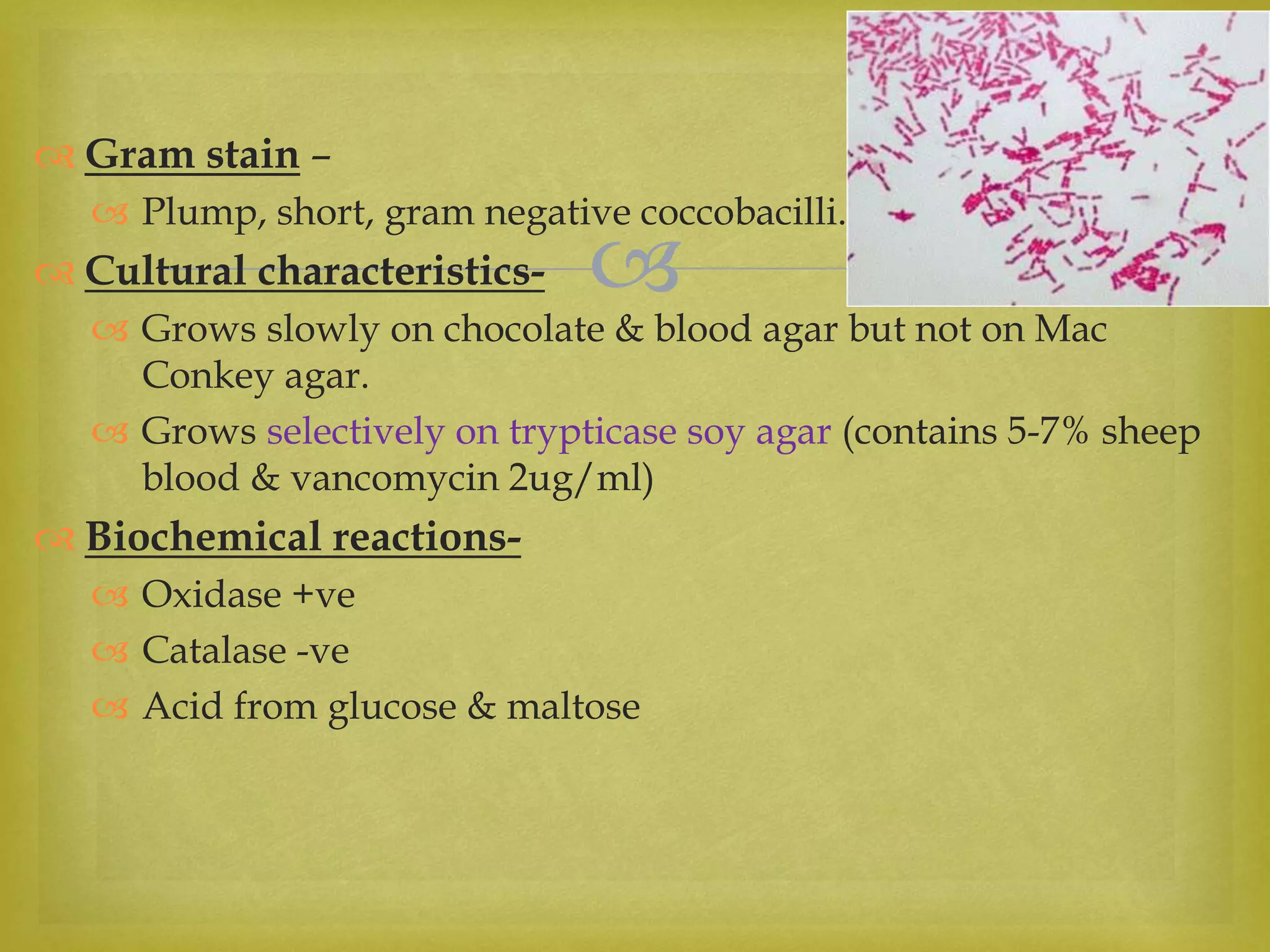 Gram stain –

Plump, short, gram negative coccobacilli.

Cultural characteristics-

Grows slowly on chocolate & blood agar but not on Mac Conkey agar.

Grows selectively on trypticase soy agar (contains 5-7% sheep blood & vancomycin 2ug/ml)

Biochemical reactions-

Oxidase +ve

Catalase -ve

Acid from glucose & maltose